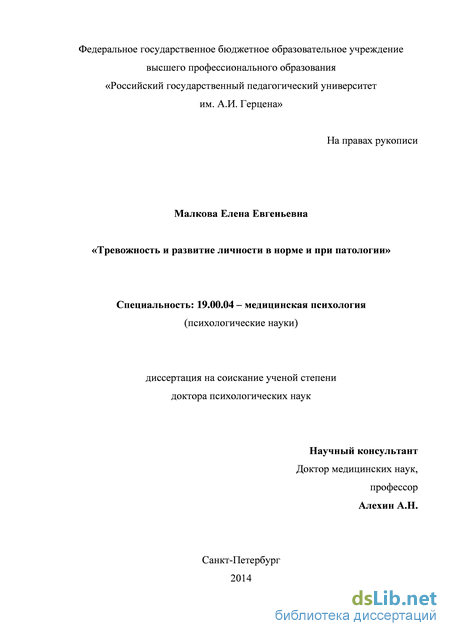 Федеральное государственное бюджетное образовательное учреждение высшего профессионального образования «Российский государственный педагогический университет им. А.И. Герцена»

На правах рукописи

Малкова Елена Евгеньевна

«Тревожность и развитие личности в норме и при патологии»

Специальность: 19.00.04 – медицинская психология
(психологические науки)

диссертация на соискание ученой степени
доктора психологических наук

Научный консультант
Доктор медицинских наук,
профессор
Алехин А.Н.

Санкт-Петербург
2014

dsLib.net
библиотека диссертаций